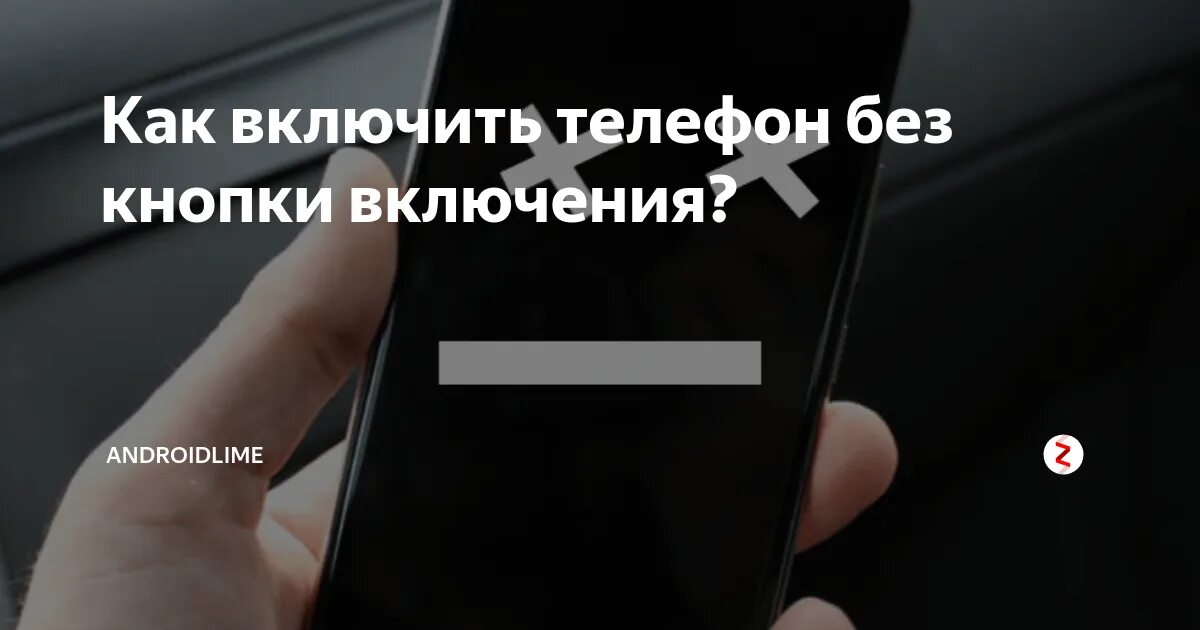 Как включить телефон без кнопки включения?

ANDROIDLIME